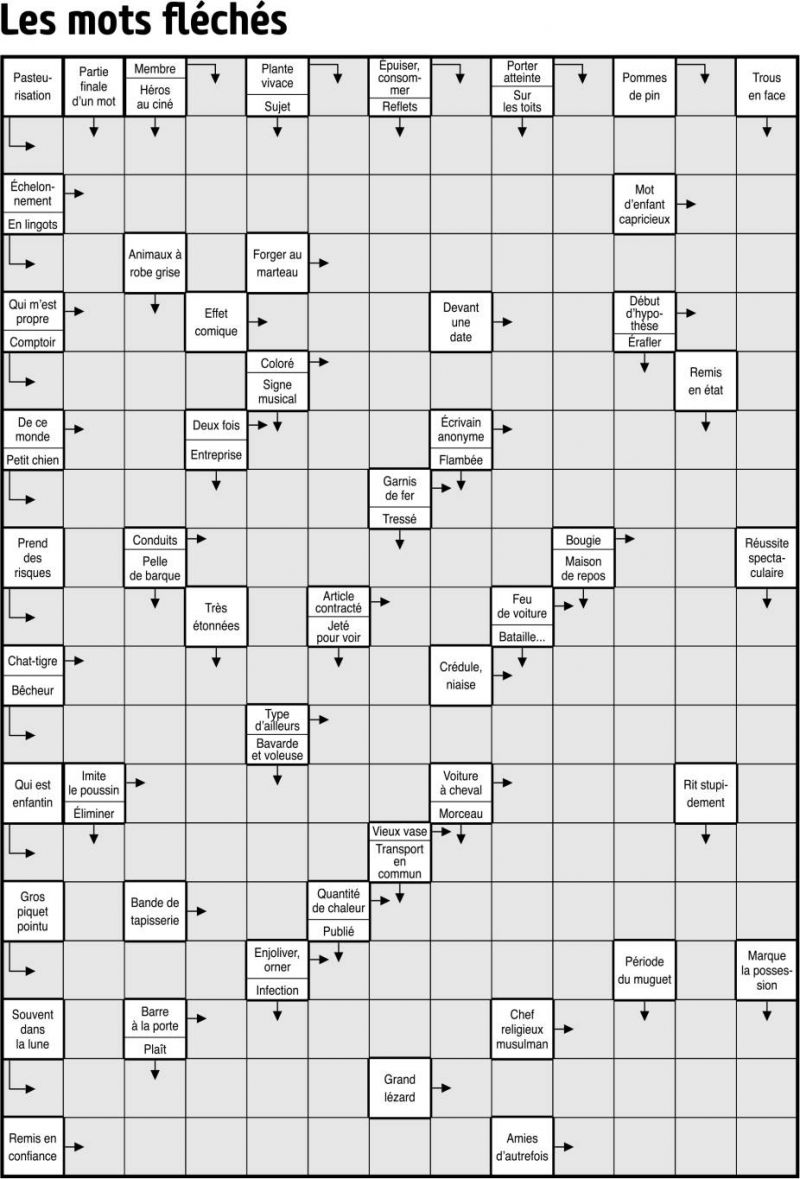 Les mots fléchés

Pasteurisation
Partie finale d'un mot
Membre
Héros au ciné
Plante vivace
Sujet
Épuiser, consommer
Reflets
Porter atteinte
Sur les toits
Pommes de pin
Trous en face

Échelonnement
En lingots
Mot d'enfant capricieux

Animaux à robe grise
Forger au marteau

Qui m'est propre
Comptoir
Effet comique
Devant une date
Début d'hypothèse
Érafler

Coloré
Signe musical
Remis en état

De ce monde
Petit chien
Deux fois
Entreprise
Écrivain anonyme
Flambée

Garnis de fer
Tressé

Prend des risques
Conduits
Pelle de barque
Bougie
Maison de repos
Réussite spectaculaire

Très étonnées
Article contracté
Jeté pour voir
Feu de voiture
Bataille...

Chat-tigre
Bêcheur
Crédule, niaise

Type d'ailleurs
Bavarde et voleuse

Qui est enfantin
Imite le poussin
Éliminer
Voiture à cheval
Morceau
Rit stupidement

Vieux vase
Transport en commun

Gros piquet pointu
Bande de tapisserie
Quantité de chaleur
Publié

Enjoliver, orner
Infection
Période du muguet
Marque la possession

Souvent dans la lune
Barre à la porte
Plaît
Chef religieux musulman

Grand lézard

Remis en confiance
Amies d'autrefois